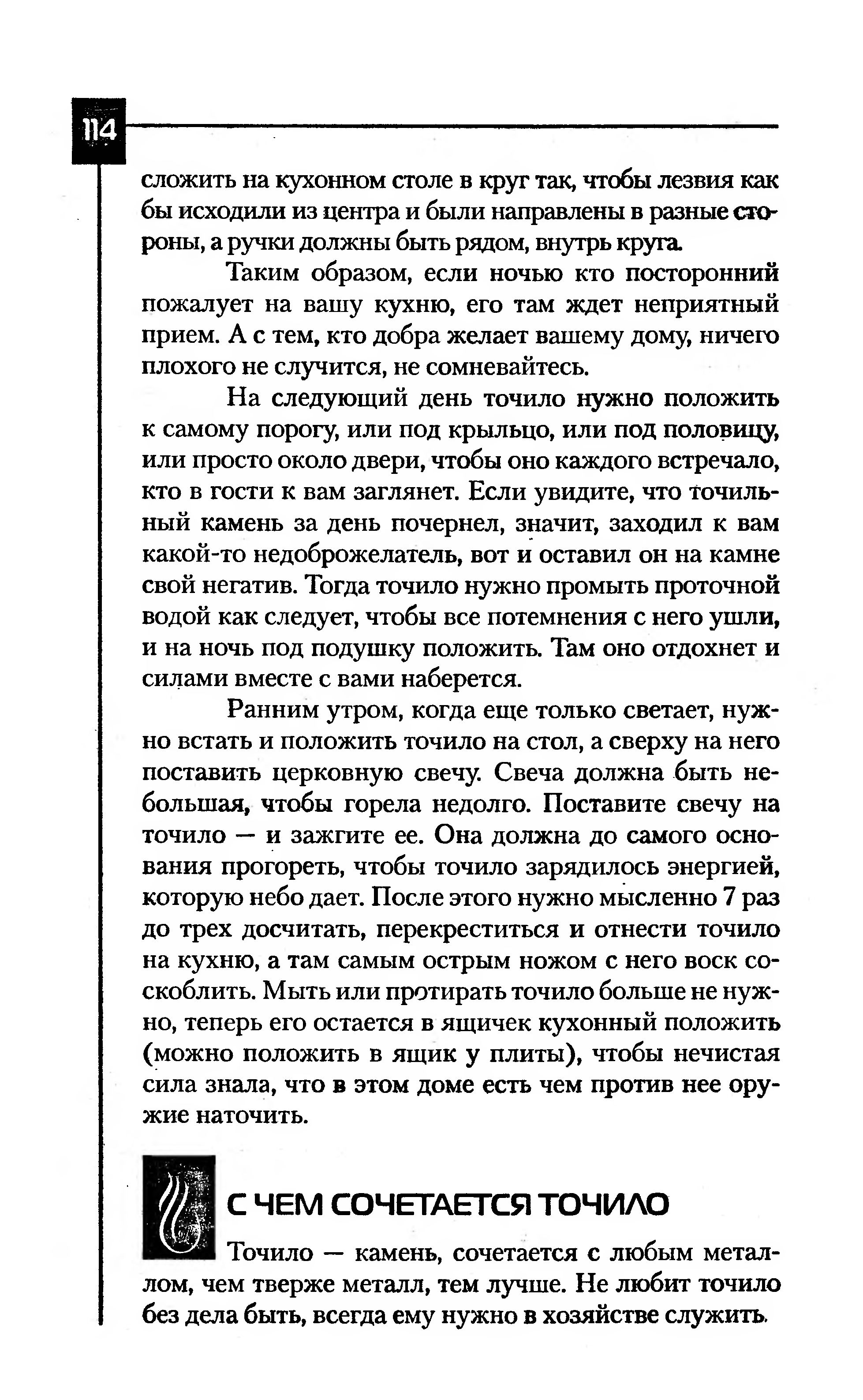 114

сложить на кухонном столе в круг так, чтобы лезвия как бы исходили из центра и были направлены в разные стороны, а ручки должны быть рядом, внутрь круга.

Таким образом, если ночью кто посторонний пожалует на вашу кухню, его там ждет неприятный прием. А с тем, кто добра желает вашему дому, ничего плохого не случится, не сомневайтесь.

На следующий день точило нужно положить к самому порогу, или под крыльцо, или под половицу, или просто около двери, чтобы оно каждого встречало, кто в гости к вам заглянет. Если увидите, что точильный камень за день почернел, значит, заходил к вам какой-то недоброжелатель, вот и оставил он на камне свой негатив. Тогда точило нужно промыть проточной водой как следует, чтобы все потемнения с него ушли, и на ночь под подушку положить. Там оно отдохнет и силами вместе с вами наберется.

Ранним утром, когда еще только светает, нужно встать и положить точило на стол, а сверху на него поставить церковную свечу. Свеча должна быть небольшая, чтобы горела недолго. Поставите свечу на точило — и зажгите ее. Она должна до самого основания прогореть, чтобы точило зарядилось энергией, которую небо дает. После этого нужно мысленно 7 раз до трех досчитать, перекреститься и отнести точило на кухню, а там самым острым ножом с него воск соскоблить. Мыть или протирать точило больше не нужно, теперь его остается в ящичек кухонный положить (можно положить в ящик у плиты), чтобы нечистая сила знала, что в этом доме есть чем против нее оружие наточить.

С ЧЕМ СОЧЕТАЕТСЯ ТОЧИЛО

Точило — камень, сочетается с любым металлом, чем тверже металл, тем лучше. Не любит точило без дела быть, всегда ему нужно в хозяйстве служить.